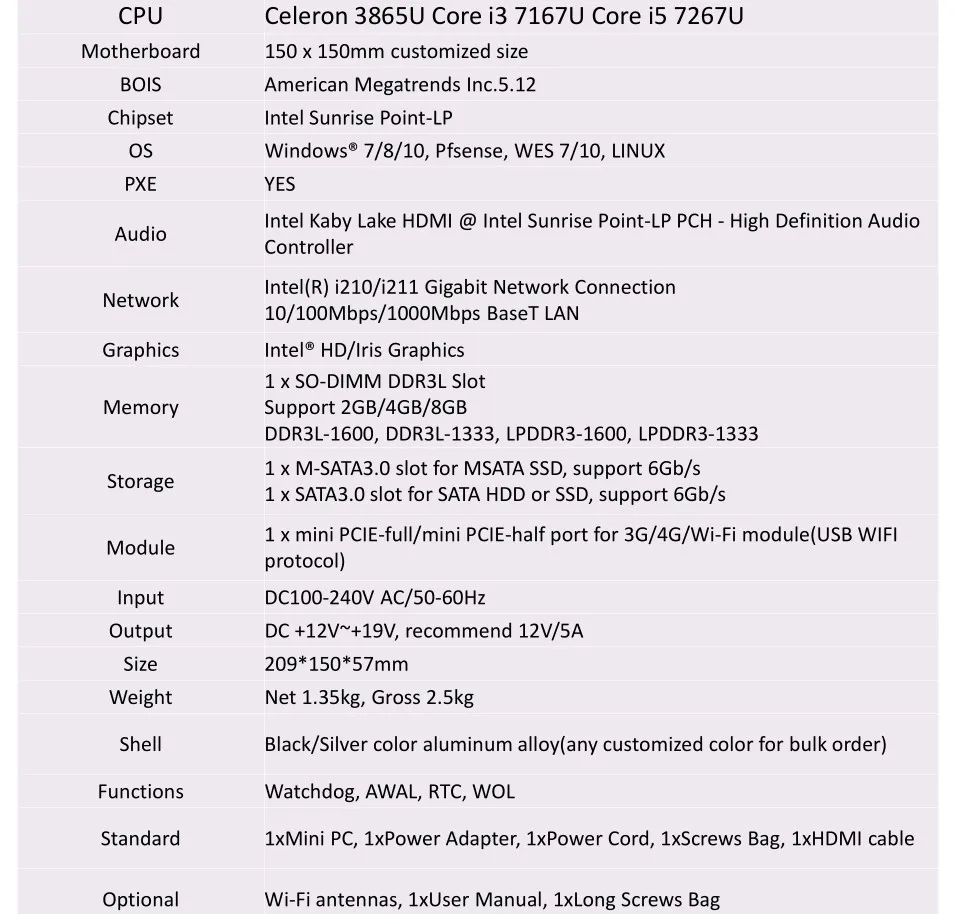 | CPU | Celeron 3865U Core i3 7167U Core i5 7267U |
|---|---|
| Motherboard | 150 x 150mm customized size |
| BOIS | American Megatrends Inc.5.12 |
| Chipset | Intel Sunrise Point-LP |
| OS | Windows® 7/8/10, Pfsense, WES 7/10, LINUX |
| PXE | YES |
| Audio | Intel Kaby Lake HDMI @ Intel Sunrise Point-LP PCH - High Definition Audio Controller |
| Network | Intel(R) i210/i211 Gigabit Network Connection 10/100Mbps/1000Mbps BaseT LAN |
| Graphics | Intel® HD/Iris Graphics |
| Memory | 1 x SO-DIMM DDR3L Slot Support 2GB/4GB/8GB DDR3L-1600, DDR3L-1333, LPDDR3-1600, LPDDR3-1333 |
| Storage | 1 x M-SATA3.0 slot for MSATA SSD, support 6Gb/s 1 x SATA3.0 slot for SATA HDD or SSD, support 6Gb/s |
| Module | 1 x mini PCIE-full/mini PCIE-half port for 3G/4G/Wi-Fi module(USB WIFI protocol) |
| Input | DC100-240V AC/50-60Hz |
| Output | DC +12V~+19V, recommend 12V/5A |
| Size | 209*150*57mm |
| Weight | Net 1.35kg, Gross 2.5kg |
| Shell | Black/Silver color aluminum alloy(any customized color for bulk order) |
| Functions | Watchdog, AWAL, RTC, WOL |
| Standard | 1xMini PC, 1xPower Adapter, 1xPower Cord, 1xScrews Bag, 1xHDMI cable |
| Optional | Wi-Fi antennas, 1xUser Manual, 1xLong Screws Bag |